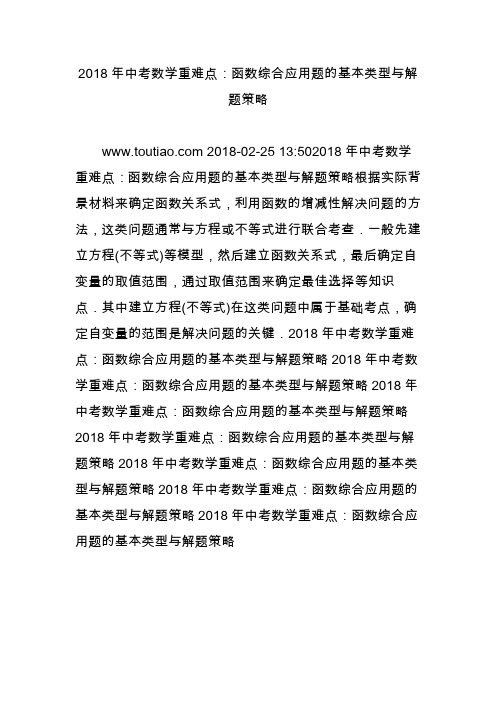 2018 年中考数学重难点：函数综合应用题的基本类型与解题策略

www.toutiao.com 2018-02-25 13:502018 年中考数学重难点：函数综合应用题的基本类型与解题策略根据实际背景材料来确定函数关系式，利用函数的增减性解决问题的方法，这类问题通常与方程或不等式进行联合考查．一般先建立方程(不等式)等模型，然后建立函数关系式，最后确定自变量的取值范围，通过取值范围来确定最佳选择等知识点．其中建立方程(不等式)在这类问题中属于基础考点，确定自变量的范围是解决问题的关键．2018 年中考数学重难点：函数综合应用题的基本类型与解题策略 2018 年中考数学重难点：函数综合应用题的基本类型与解题策略 2018 年中考数学重难点：函数综合应用题的基本类型与解题策略 2018 年中考数学重难点：函数综合应用题的基本类型与解题策略 2018 年中考数学重难点：函数综合应用题的基本类型与解题策略 2018 年中考数学重难点：函数综合应用题的基本类型与解题策略 2018 年中考数学重难点：函数综合应用题的基本类型与解题策略